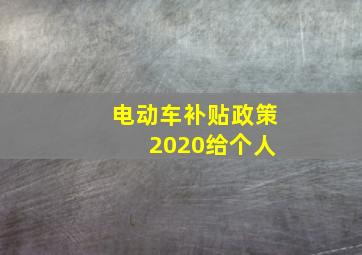 电动车补贴政策
2020给个人